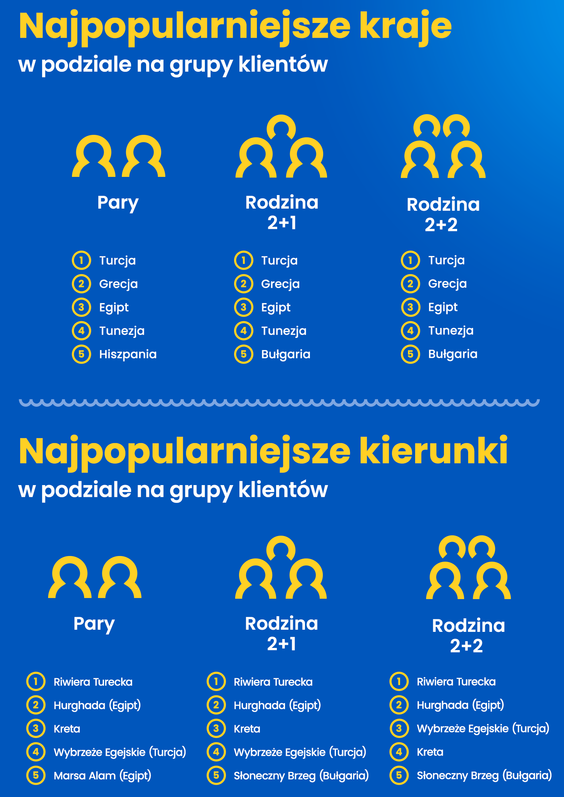 Najpopularniejsze kraje
w podziale na grupy klientów

Pary

1 Turcja
2 Grecja
3 Egipt
4 Tunezja
5 Hiszpania

Rodzina 2+1

1 Turcja
2 Grecja
3 Egipt
4 Tunezja
5 Bułgaria

Rodzina 2+2

1 Turcja
2 Grecja
3 Egipt
4 Tunezja
5 Bułgaria

Najpopularniejsze kierunki
w podziale na grupy klientów

Pary

1 Riwiera Turecka
2 Hurghada (Egipt)
3 Kreta
4 Wybrzeże Egejskie (Turcja)
5 Marsa Alam (Egipt)

Rodzina 2+1

1 Riwiera Turecka
2 Hurghada (Egipt)
3 Kreta
4 Wybrzeże Egejskie (Turcja)
5 Słoneczny Brzeg (Bułgaria)

Rodzina 2+2

1 Riwiera Turecka
2 Hurghada (Egipt)
3 Wybrzeże Egejskie (Turcja)
4 Kreta
5 Słoneczny Brzeg (Bułgaria)